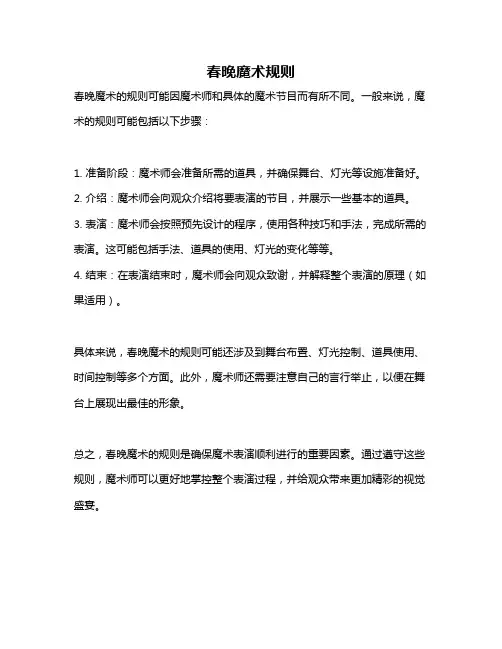 春晚魔术规则

春晚魔术的规则可能因魔术师和具体的魔术节目而有所不同。一般来说，魔术的规则可能包括以下步骤：

1. 准备阶段：魔术师会准备所需的道具，并确保舞台、灯光等设施准备好。
2. 介绍：魔术师会向观众介绍将要表演的节目，并展示一些基本的道具。
3. 表演：魔术师会按照预先设计的程序，使用各种技巧和手法，完成所需的表演。这可能包括手法、道具的使用、灯光的变化等等。
4. 结束：在表演结束时，魔术师会向观众致谢，并解释整个表演的原理（如果适用）。

具体来说，春晚魔术的规则可能还涉及到舞台布置、灯光控制、道具使用、时间控制等多个方面。此外，魔术师还需要注意自己的言行举止，以便在舞台上展现出最佳的形象。

总之，春晚魔术的规则是确保魔术表演顺利进行的重要因素。通过遵守这些规则，魔术师可以更好地掌控整个表演过程，并给观众带来更加精彩的视觉盛宴。